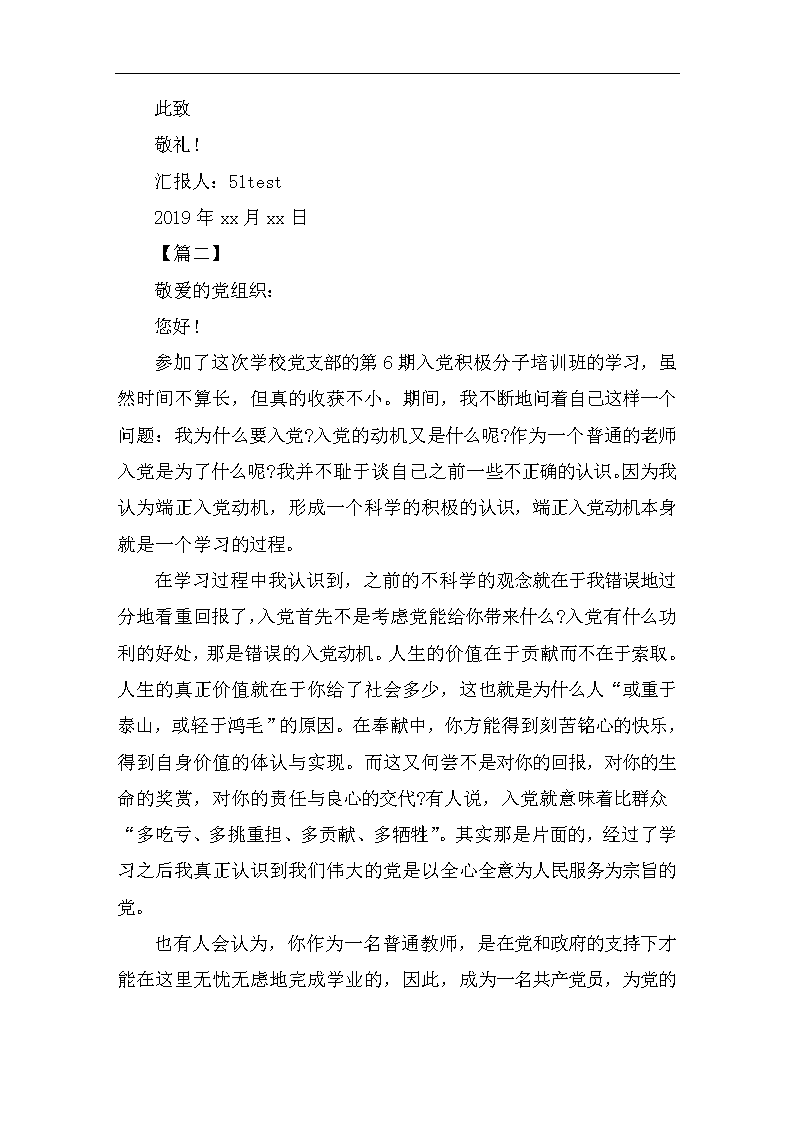 此致

敬礼！

汇报人：51test

2019年xx月xx日

【篇二】

敬爱的党组织：

您好！

参加了这次学校党支部的第6期入党积极分子培训班的学习，虽然时间不算长，但真的收获不小。期间，我不断地问着自己这样一个问题：我为什么要入党?入党的动机又是什么呢?作为一个普通的老师入党是为了什么呢?我并不耻于谈自己之前一些不正确的认识。因为我认为端正入党动机，形成一个科学的积极的认识，端正入党动机本身就是一个学习的过程。

在学习过程中我认识到，之前的不科学的观念就在于我错误地过分地看重回报了，入党首先不是考虑党能给你带来什么?入党有什么功利的好处，那是错误的入党动机。人生的价值在于贡献而不在于索取。人生的真正价值就在于你给了社会多少，这也就是为什么人“或重于泰山，或轻于鸿毛”的原因。在奉献中，你方能得到刻苦铭心的快乐，得到自身价值的体认与实现。而这又何尝不是对你的回报，对你的生命的奖赏，对你的责任与良心的交代?有人说，入党就意味着比群众“多吃亏、多挑重担、多贡献、多牺牲”。其实那是片面的，经过了学习之后我真正认识到我们伟大的党是以全心全意为人民服务为宗旨的党。

也有人会认为，你作为一名普通教师，是在党和政府的支持下才能在这里无忧无虑地完成学业的，因此，成为一名共产党员，为党的